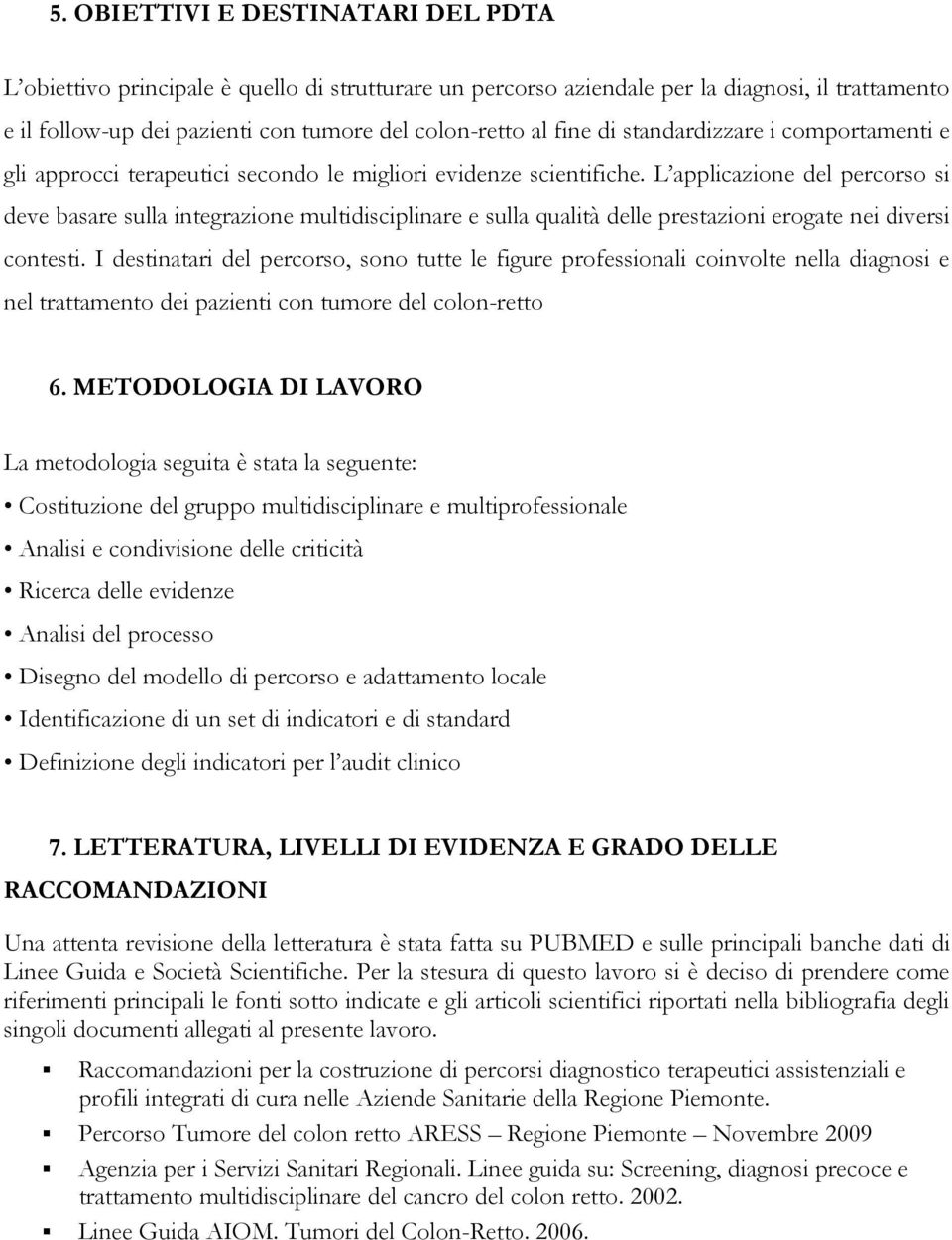 5. OBIETTIVI E DESTINATARI DEL PDTA

L'obiettivo principale è quello di strutturare un percorso aziendale per la diagnosi, il trattamento e il follow-up dei pazienti con tumore del colon-retto al fine di standardizzare i comportamenti e gli approcci terapeutici secondo le migliori evidenze scientifiche. L'applicazione del percorso si deve basare sulla integrazione multidisciplinare e sulla qualità delle prestazioni erogate nei diversi contesti. I destinatari del percorso, sono tutte le figure professionali coinvolte nella diagnosi e nel trattamento dei pazienti con tumore del colon-retto

6. METODOLOGIA DI LAVORO

La metodologia seguita è stata la seguente:

• Costituzione del gruppo multidisciplinare e multiprofessionale
• Analisi e condivisione delle criticità
• Ricerca delle evidenze
• Analisi del processo
• Disegno del modello di percorso e adattamento locale
• Identificazione di un set di indicatori e di standard
• Definizione degli indicatori per l'audit clinico

7. LETTERATURA, LIVELLI DI EVIDENZA E GRADO DELLE RACCOMANDAZIONI

Una attenta revisione della letteratura è stata fatta su PUBMED e sulle principali banche dati di Linee Guida e Società Scientifiche. Per la stesura di questo lavoro si è deciso di prendere come riferimenti principali le fonti sotto indicate e gli articoli scientifici riportati nella bibliografia degli singoli documenti allegati al presente lavoro.

▪ Raccomandazioni per la costruzione di percorsi diagnostico terapeutici assistenziali e profili integrati di cura nelle Aziende Sanitarie della Regione Piemonte.
▪ Percorso Tumore del colon retto ARESS – Regione Piemonte – Novembre 2009
▪ Agenzia per i Servizi Sanitari Regionali. Linee guida su: Screening, diagnosi precoce e trattamento multidisciplinare del cancro del colon retto. 2002.
▪ Linee Guida AIOM. Tumori del Colon-Retto. 2006.